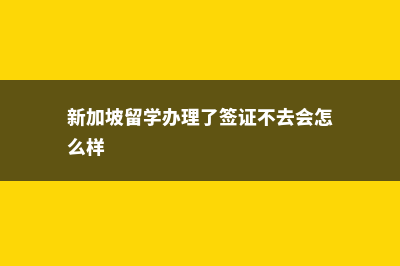 新加坡留学办理了签证不去会怎么样